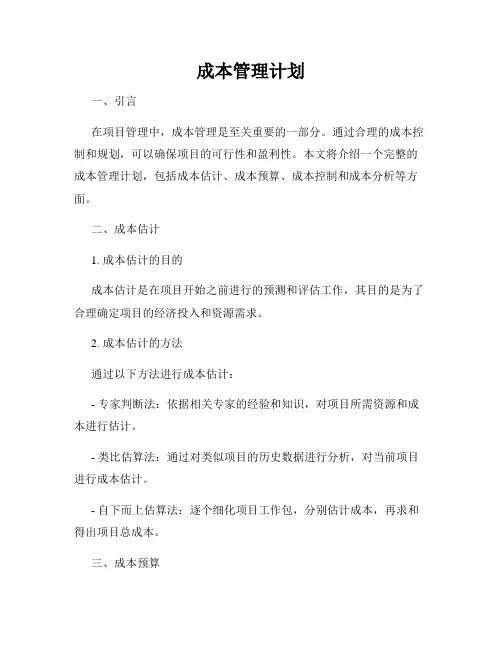 成本管理计划

一、引言

在项目管理中，成本管理是至关重要的一部分。通过合理的成本控制和规划，可以确保项目的可行性和盈利性。本文将介绍一个完整的成本管理计划，包括成本估计、成本预算、成本控制和成本分析等方面。

二、成本估计

1. 成本估计的目的

成本估计是在项目开始之前进行的预测和评估工作，其目的是为了合理确定项目的经济投入和资源需求。

2. 成本估计的方法

通过以下方法进行成本估计：

- 专家判断法：依据相关专家的经验和知识，对项目所需资源和成本进行估计。

- 类比估算法：通过对类似项目的历史数据进行分析，对当前项目进行成本估计。

- 自下而上估算法：逐个细化项目工作包，分别估计成本，再求和得出项目总成本。

三、成本预算